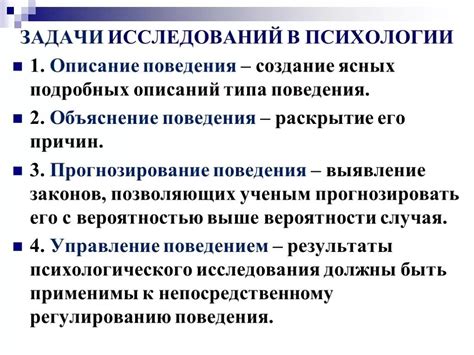 ЗАДАЧИ ИССЛЕДОВАНИЙ В ПСИХОЛОГИИ

1. Описание поведения – создание ясных подробных описаний типа поведения.

2. Объяснение поведения – раскрытие его причин.

3. Прогнозирование поведения – выявление законов, позволяющих ученым прогнозировать его с вероятностью выше вероятности случая.

4. Управление поведением – результаты психологического исследования должны быть применимы к непосредственному регулированию поведения.